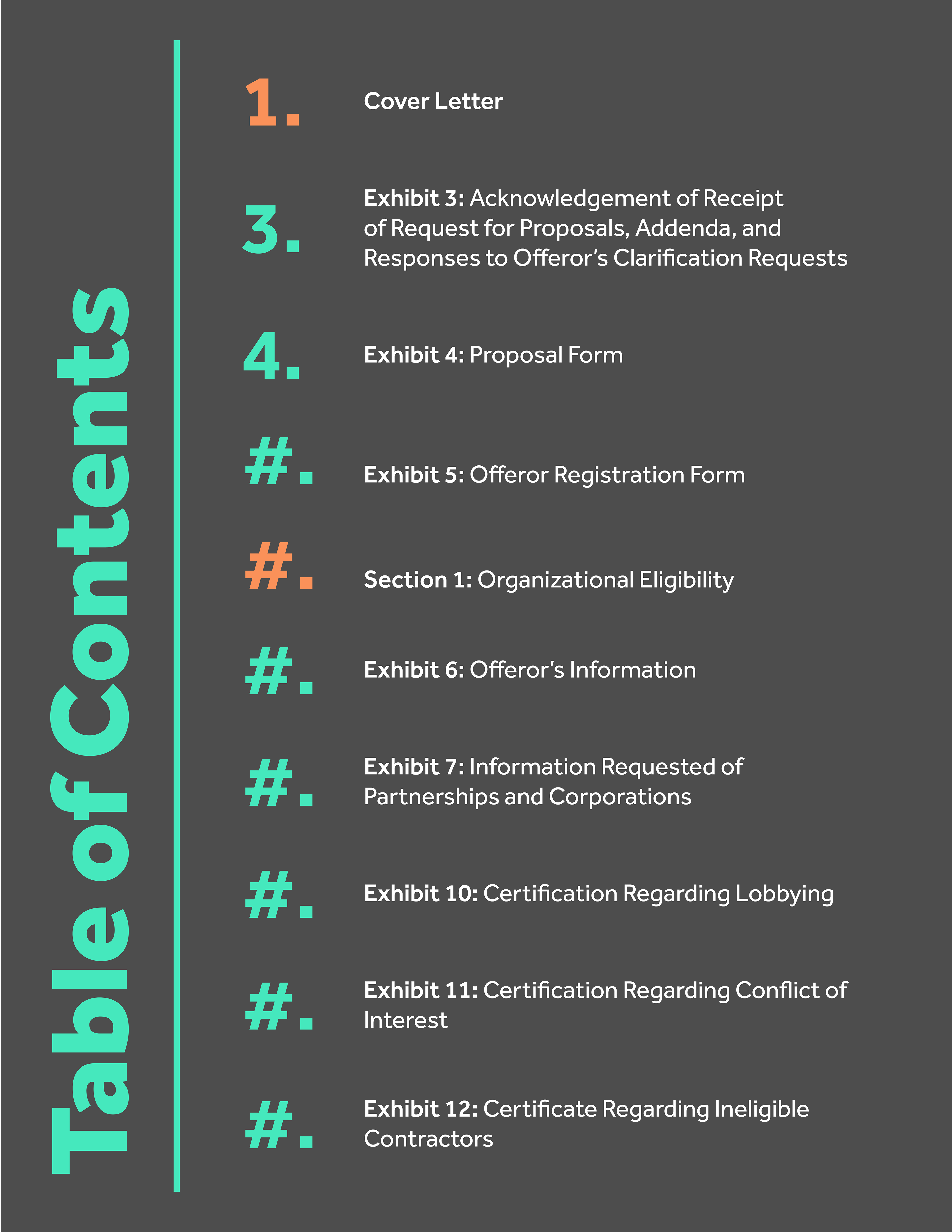 Table of Contents

1. Cover Letter

3. Exhibit 3: Acknowledgement of Receipt of Request for Proposals, Addenda, and Responses to Offeror's Clarification Requests

4. Exhibit 4: Proposal Form

#. Exhibit 5: Offeror Registration Form

#. Section 1: Organizational Eligibility

#. Exhibit 6: Offeror's Information

#. Exhibit 7: Information Requested of Partnerships and Corporations

#. Exhibit 10: Certification Regarding Lobbying

#. Exhibit 11: Certification Regarding Conflict of Interest

#. Exhibit 12: Certificate Regarding Ineligible Contractors